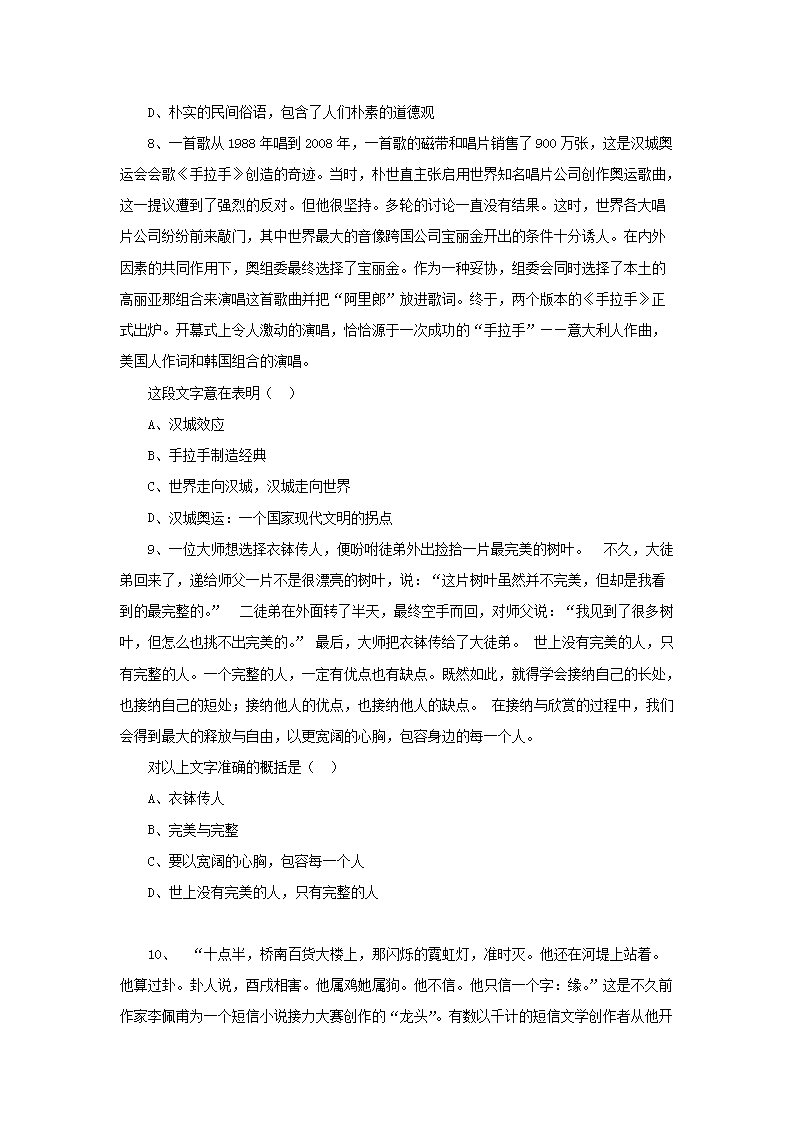 D、朴实的民间俗语，包含了人们朴素的道德观

8、一首歌从 1988 年唱到 2008 年，一首歌的磁带和唱片销售了 900 万张，这是汉城奥运会会歌《手拉手》创造的奇迹。当时，朴世直主张启用世界知名唱片公司创作奥运歌曲，这一提议遭到了强烈的反对。但他很坚持。多轮的讨论一直没有结果。这时，世界各大唱片公司纷纷前来敲门，其中世界最大的音像跨国公司宝丽金开出的条件十分诱人。在内外因素的共同作用下，奥组委最终选择了宝丽金。作为一种妥协，组委会同时选择了本土的高丽亚那组合来演唱这首歌曲并把“阿里郎”放进歌词。终于，两个版本的《手拉手》正式出炉。开幕式上令人激动的演唱，恰恰源于一次成功的“手拉手”——意大利人作曲，美国人作词和韩国组合的演唱。

这段文字意在表明（ ）

A、汉城效应

B、手拉手制造经典

C、世界走向汉城，汉城走向世界

D、汉城奥运：一个国家现代文明的拐点

9、一位大师想选择衣钵传人，便吩咐徒弟外出捡拾一片最完美的树叶。 不久，大徒弟回来了，递给师父一片不是很漂亮的树叶，说：“这片树叶虽然并不完美，但却是我看到的最完整的。” 二徒弟在外面转了半天，最终空手而回，对师父说：“我见到了很多树叶，但怎么也挑不出完美的。” 最后，大师把衣钵传给了大徒弟。 世上没有完美的人，只有完整的人。一个完整的人，一定有优点也有缺点。既然如此，就得学会接纳自己的长处，也接纳自己的短处；接纳他人的优点，也接纳他人的缺点。 在接纳与欣赏的过程中，我们会得到最大的释放与自由，以更宽阔的心胸，包容身边的每一个人。

对以上文字准确的概括是（ ）

A、衣钵传人

B、完美与完整

C、要以宽阔的心胸，包容每一个人

D、世上没有完美的人，只有完整的人

10、 “十点半，桥南百货大楼上，那闪烁的霓虹灯，准时灭。他还在河堤上站着。他算过卦。卦人说，酉戌相害。他属鸡她属狗。他不信。他只信一个字：缘。”这是不久前作家李佩甫为一个短信小说接力大赛创作的“龙头”。有数以千计的短信文学创作者从他开